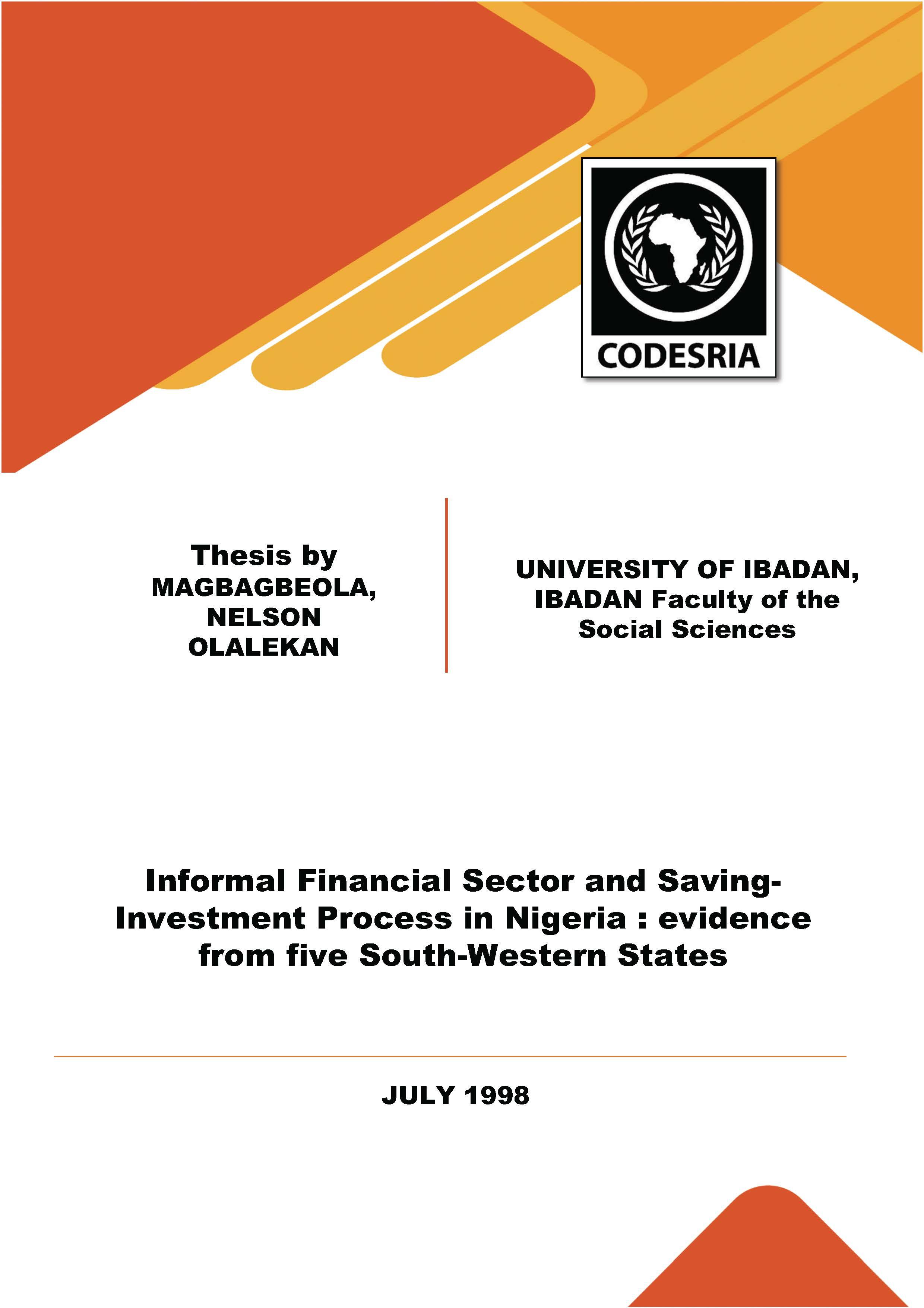 CODESRIA

Thesis by
MAGBAGBEOLA, NELSON OLALEKAN

UNIVERSITY OF IBADAN, IBADAN Faculty of the Social Sciences

Informal Financial Sector and Saving-Investment Process in Nigeria : evidence from five South-Western States

JULY 1998